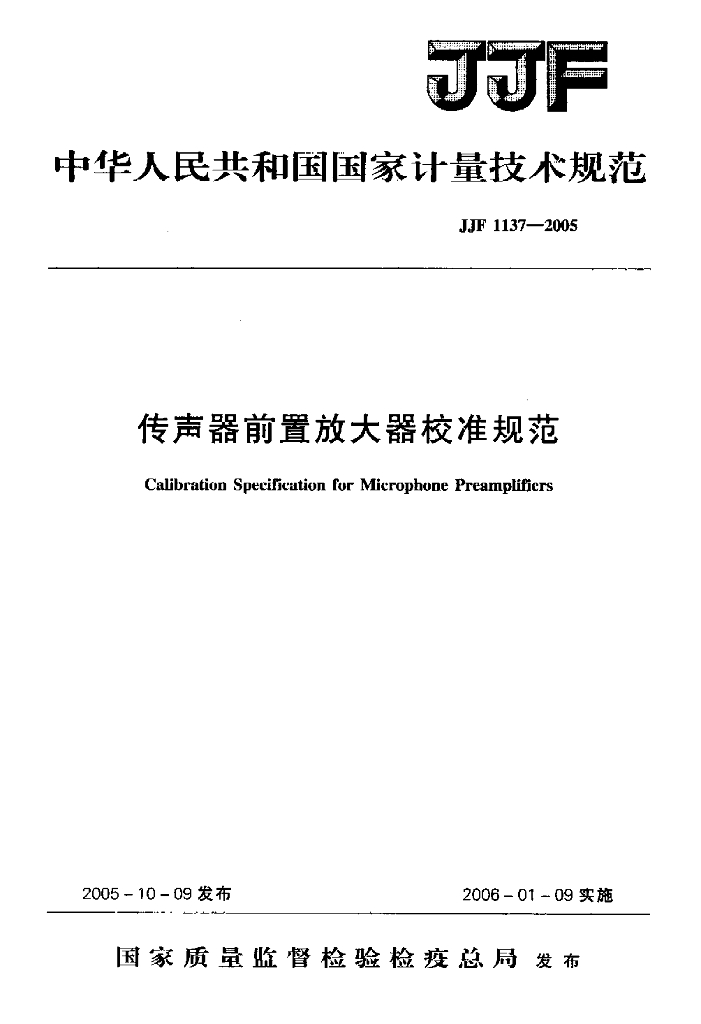 JJF

中华人民共和国国家计量技术规范

JJF 1137—2005

传声器前置放大器校准规范

Calibration Specification for Microphone Preamplifiers

2005 - 10 - 09 发布

2006 - 01 - 09 实施

国家质量监督检验检疫总局 发布